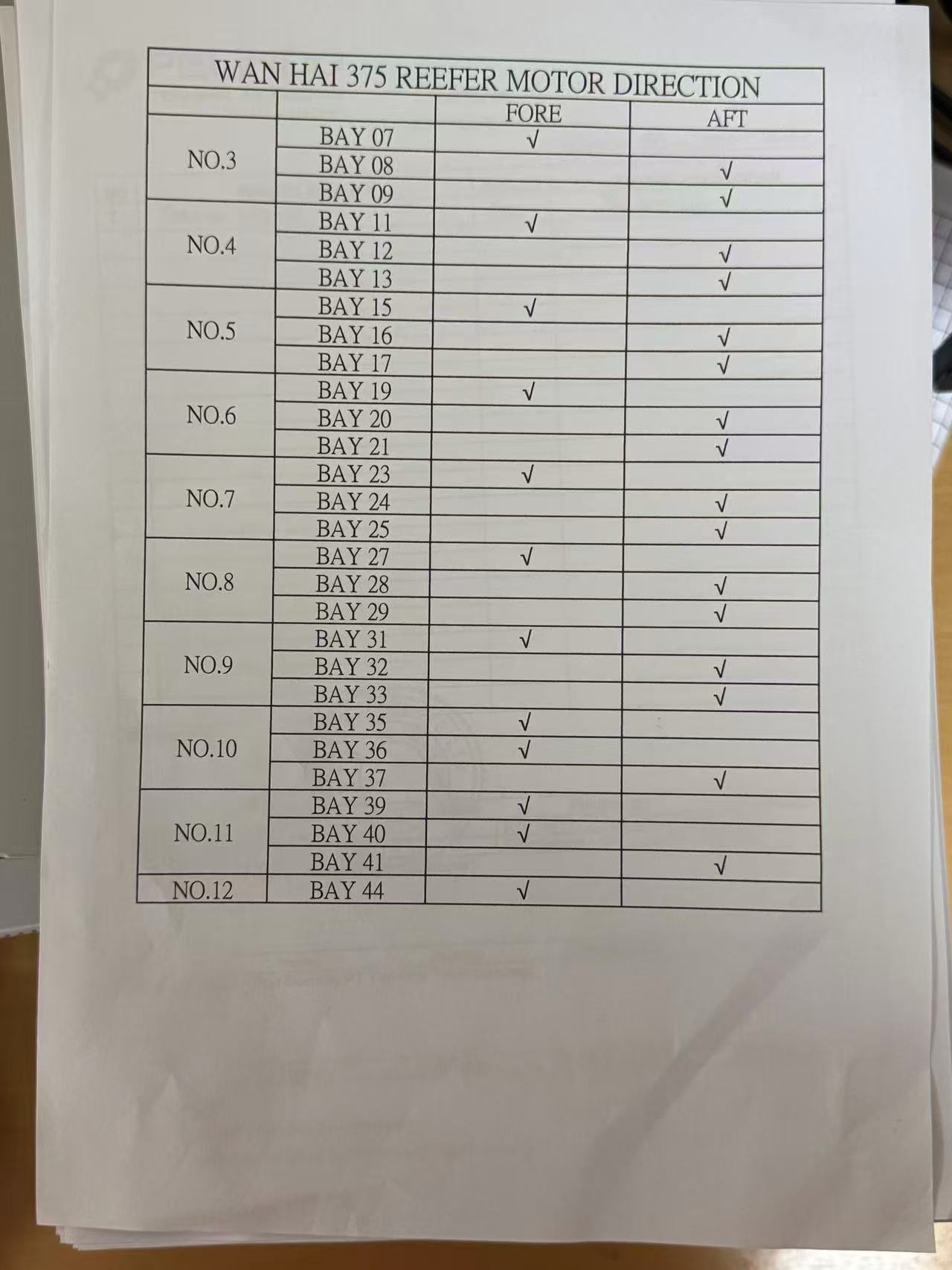 WAN HAI 375 REEFER MOTOR DIRECTION

| | | FORE | AFT |
|---|---|---|---|
| NO.3 | BAY 07 | √ | |
| | BAY 08 | | √ |
| | BAY 09 | | √ |
| NO.4 | BAY 11 | √ | |
| | BAY 12 | | √ |
| | BAY 13 | | √ |
| NO.5 | BAY 15 | √ | |
| | BAY 16 | | √ |
| | BAY 17 | | √ |
| NO.6 | BAY 19 | √ | |
| | BAY 20 | | √ |
| | BAY 21 | | √ |
| NO.7 | BAY 23 | √ | |
| | BAY 24 | | √ |
| | BAY 25 | | √ |
| NO.8 | BAY 27 | √ | |
| | BAY 28 | | √ |
| | BAY 29 | | √ |
| NO.9 | BAY 31 | √ | |
| | BAY 32 | | √ |
| | BAY 33 | | √ |
| NO.10 | BAY 35 | √ | |
| | BAY 36 | √ | |
| | BAY 37 | | √ |
| NO.11 | BAY 39 | √ | |
| | BAY 40 | √ | |
| | BAY 41 | | √ |
| NO.12 | BAY 44 | √ | |